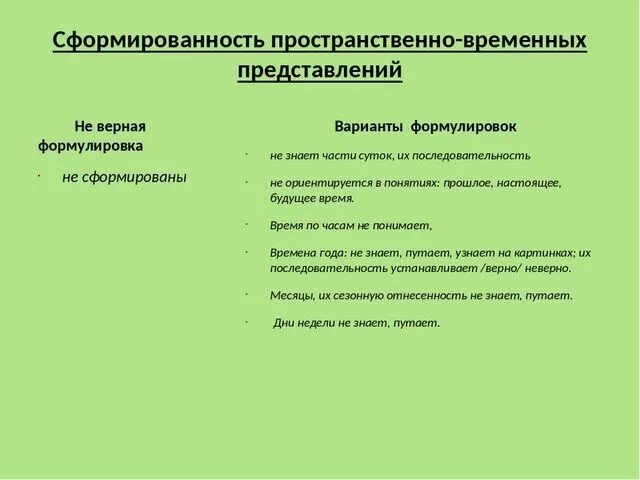 Сформированность пространственно-временных представлений

Не верная формулировка

· не сформированы

Варианты формулировок

· не знает части суток, их последовательность

· не ориентируется в понятиях: прошлое, настоящее, будущее время.

· Время по часам не понимает,

· Времена года: не знает, путает, узнает на картинках; их последовательность устанавливает /верно/ неверно.

· Месяцы, их сезонную отнесенность не знает, путает.

· Дни недели не знает, путает.